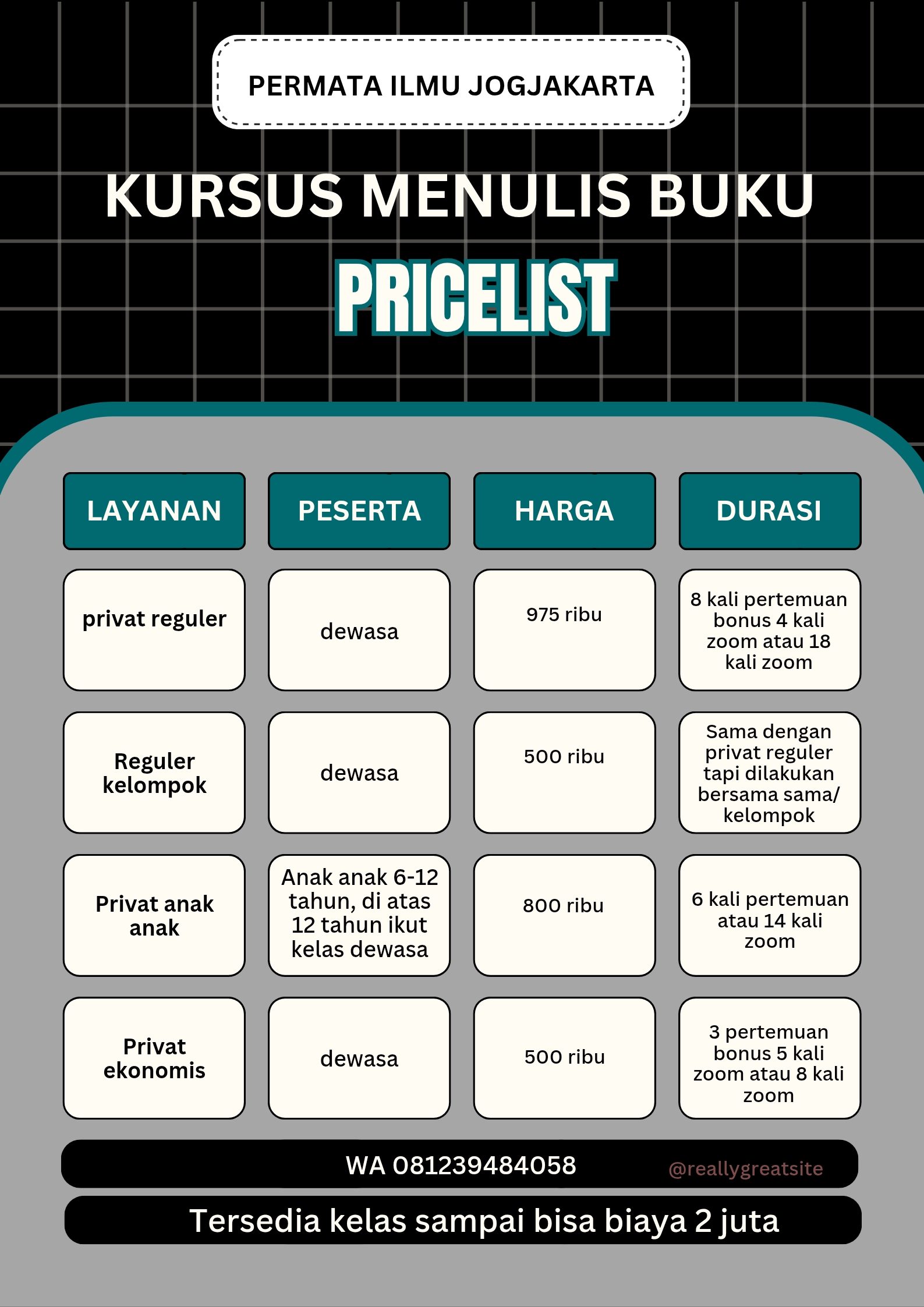 PERMATA ILMU JOGJAKARTA

KURSUS MENULIS BUKU

PRICELIST

| LAYANAN | PESERTA | HARGA | DURASI |
|---|---|---|---|
| privat reguler | dewasa | 975 ribu | 8 kali pertemuan bonus 4 kali zoom atau 18 kali zoom |
| Reguler kelompok | dewasa | 500 ribu | Sama dengan privat reguler tapi dilakukan bersama sama/ kelompok |
| Privat anak anak | Anak anak 6-12 tahun, di atas 12 tahun ikut kelas dewasa | 800 ribu | 6 kali pertemuan atau 14 kali zoom |
| Privat ekonomis | dewasa | 500 ribu | 3 pertemuan bonus 5 kali zoom atau 8 kali zoom |

WA 081239484058 @reallygreatsite

Tersedia kelas sampai bisa biaya 2 juta